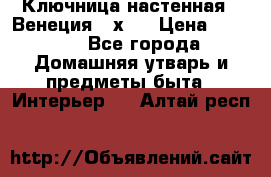 Ключница настенная Венеция  х  Цена

Все города Домашняя утварь и предметы быта Интерьер  Алтай респ

http://Объявлений.сайт